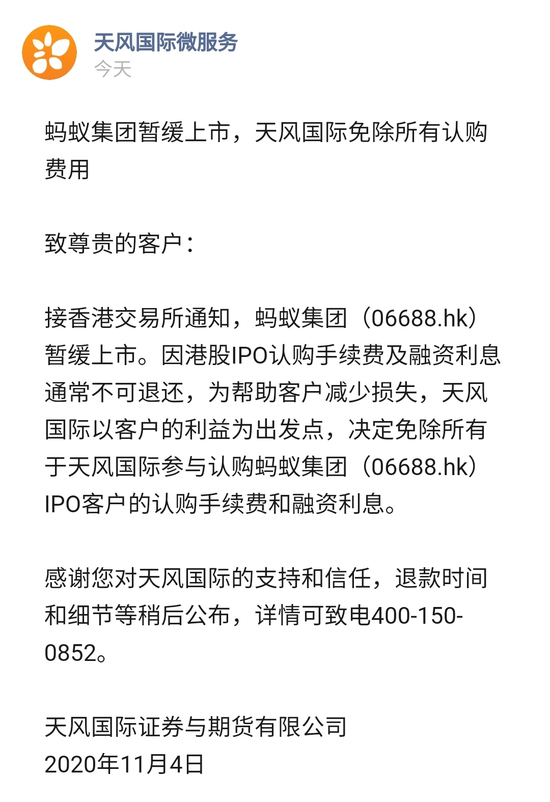 天风国际微服务
今天

蚂蚁集团暂缓上市，天风国际免除所有认购费用

致尊贵的客户：

接香港交易所通知，蚂蚁集团（06688.hk）暂缓上市。因港股IPO认购手续费及融资利息通常不可退还，为帮助客户减少损失，天风国际以客户的利益为出发点，决定免除所有于天风国际参与认购蚂蚁集团（06688.hk）IPO客户的认购手续费和融资利息。

感谢您对天风国际的支持和信任，退款时间和细节等稍后公布，详情可致电400-150-0852。

天风国际证券与期货有限公司
2020年11月4日